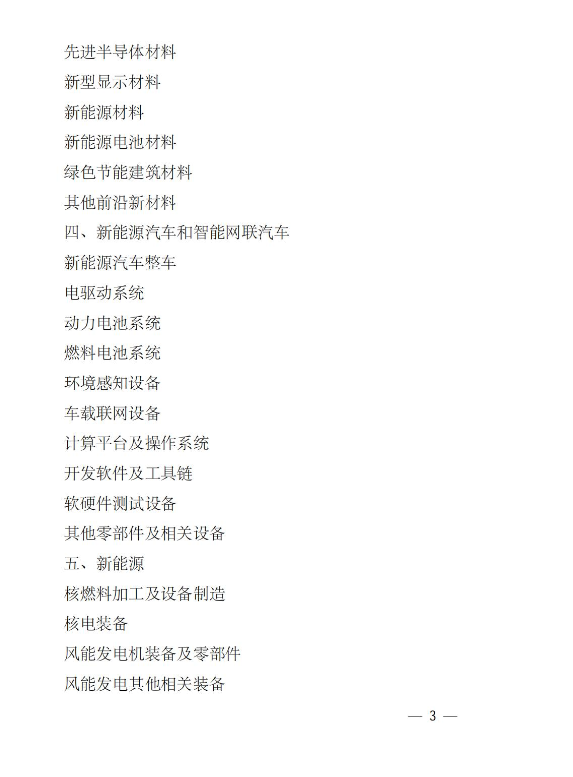 先进半导体材料

新型显示材料

新能源材料

新能源电池材料

绿色节能建筑材料

其他前沿新材料

四、新能源汽车和智能网联汽车

新能源汽车整车

电驱动系统

动力电池系统

燃料电池系统

环境感知设备

车载联网设备

计算平台及操作系统

开发软件及工具链

软硬件测试设备

其他零部件及相关设备

五、新能源

核燃料加工及设备制造

核电装备

风能发电机装备及零部件

风能发电其他相关装备

— 3 —